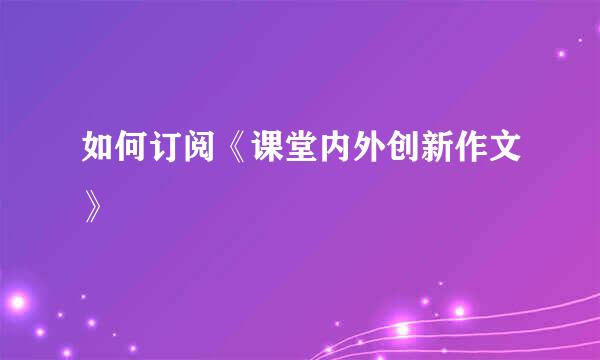 如何订阅《课堂内外创新作文》